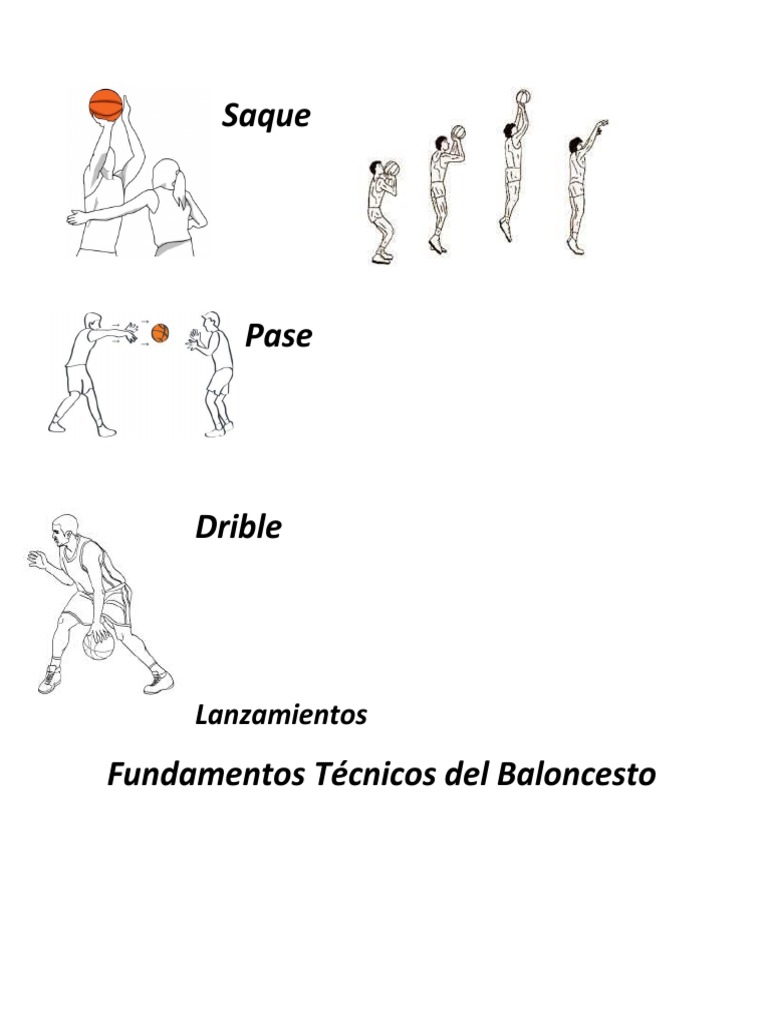 Saque

Pase

Drible

Lanzamientos

Fundamentos Técnicos del Baloncesto